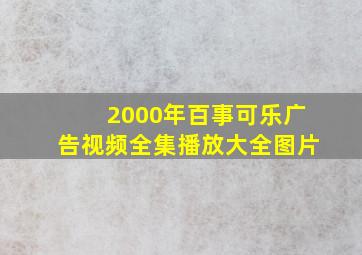 2000年百事可乐广告视频全集播放大全图片